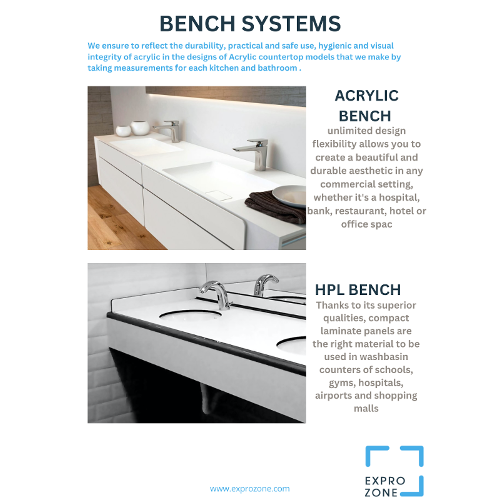 BENCH SYSTEMS

We ensure to reflect the durability, practical and safe use, hygienic and visual integrity of acrylic in the designs of Acrylic countertop models that we make by taking measurements for each kitchen and bathroom .

ACRYLIC BENCH

unlimited design flexibility allows you to create a beautiful and durable aesthetic in any commercial setting, whether it's a hospital, bank, restaurant, hotel or office spac

HPL BENCH

Thanks to its superior qualities, compact laminate panels are the right material to be used in washbasin counters of schools, gyms, hospitals, airports and shopping malls

www.exprozone.com

EXPRO
ZONE